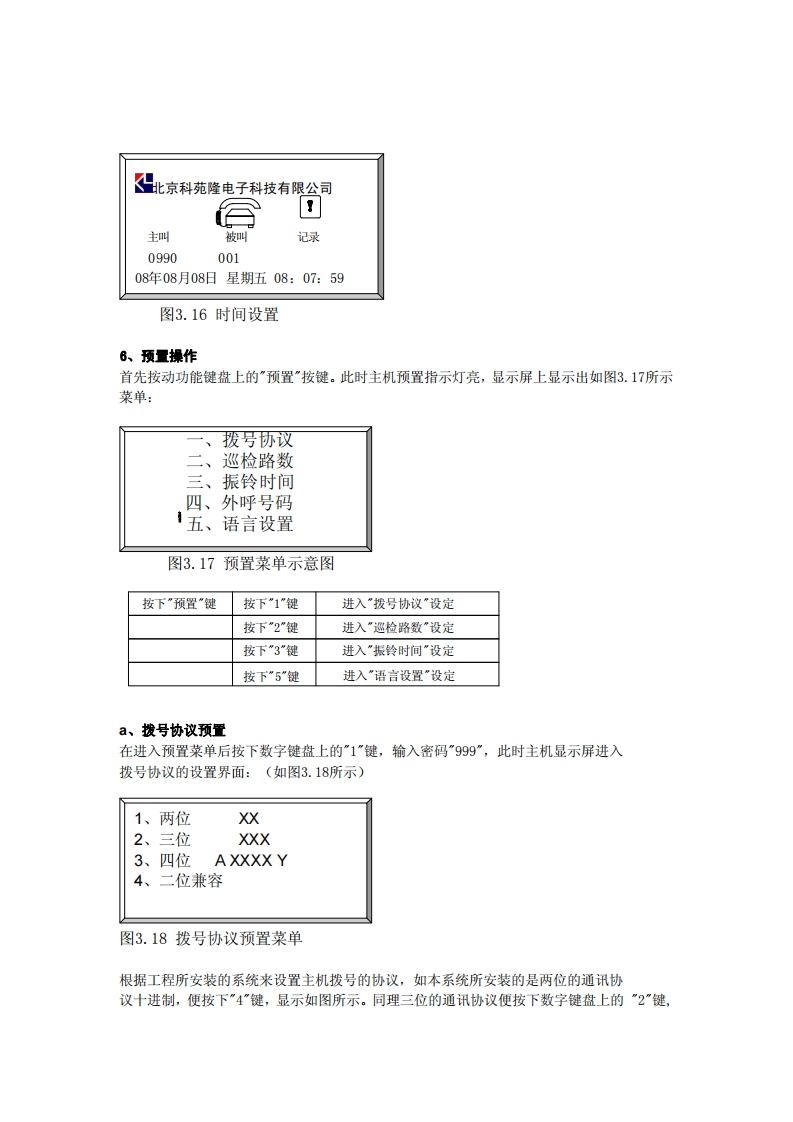 北京科苑隆电子科技有限公司

主叫 被叫 记录
0990 001
08年08月08日 星期五 08：07：59

图3.16 时间设置

6、预置操作
首先按动功能键盘上的"预置"按键。此时主机预置指示灯亮，显示屏上显示出如图3.17所示菜单：

一、拨号协议
二、巡检路数
三、振铃时间
四、外呼号码
五、语言设置

图3.17 预置菜单示意图

| 按下"预置"键 | 按下"1"键 | 进入"拨号协议"设定 |
|---|---|---|
| | 按下"2"键 | 进入"巡检路数"设定 |
| | 按下"3"键 | 进入"振铃时间"设定 |
| | 按下"5"键 | 进入"语言设置"设定 |

a、拨号协议预置
在进入预置菜单后按下数字键盘上的"1"键，输入密码"999"，此时主机显示屏进入拨号协议的设置界面：（如图3.18所示）

1、两位 XX
2、三位 XXX
3、四位 A XXXX Y
4、二位兼容

图3.18 拨号协议预置菜单

根据工程所安装的系统来设置主机拨号的协议，如本系统所安装的是两位的通讯协议十进制，便按下"4"键，显示如图所示。同理三位的通讯协议便按下数字键盘上的 "2"键，